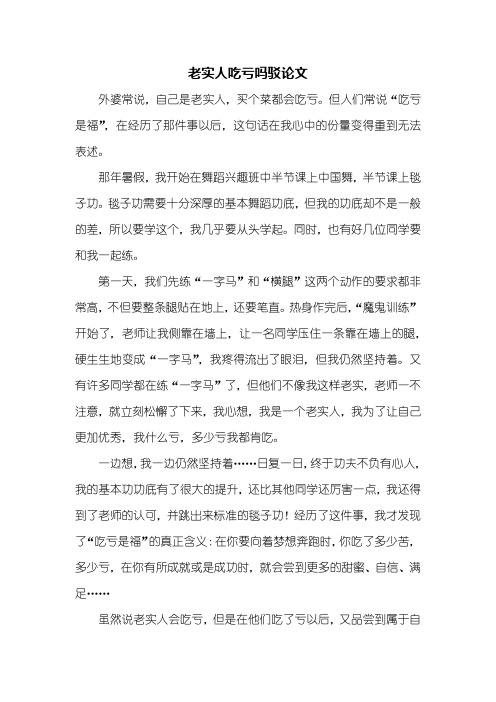 老实人吃亏吗驳论文

外婆常说，自己是老实人，买个菜都会吃亏。但人们常说“吃亏是福”，在经历了那件事以后，这句话在我心中的份量变得重到无法表述。

那年暑假，我开始在舞蹈兴趣班中半节课上中国舞，半节课上毯子功。毯子功需要十分深厚的基本舞蹈功底，但我的功底却不是一般的差，所以要学这个，我几乎要从头学起。同时，也有好几位同学要和我一起练。

第一天，我们先练“一字马”和“横腿”这两个动作的要求都非常高，不但要整条腿贴在地上，还要笔直。热身作完后，“魔鬼训练”开始了，老师让我侧靠在墙上，让一名同学压住一条靠在墙上的腿，硬生生地变成“一字马”，我疼得流出了眼泪，但我仍然坚持着。又有许多同学都在练“一字马”了，但他们不像我这样老实，老师一不注意，就立刻松懈了下来，我心想，我是一个老实人，我为了让自己更加优秀，我什么亏，多少亏我都肯吃。

一边想，我一边仍然坚持着……日复一日，终于功夫不负有心人，我的基本功功底有了很大的提升，还比其他同学还厉害一点，我还得到了老师的认可，并跳出来标准的毯子功！经历了这件事，我才发现了“吃亏是福”的真正含义：在你要向着梦想奔跑时，你吃了多少苦，多少亏，在你有所成就或是成功时，就会尝到更多的甜蜜、自信、满足……

虽然说老实人会吃亏，但是在他们吃了亏以后，又品尝到属于自